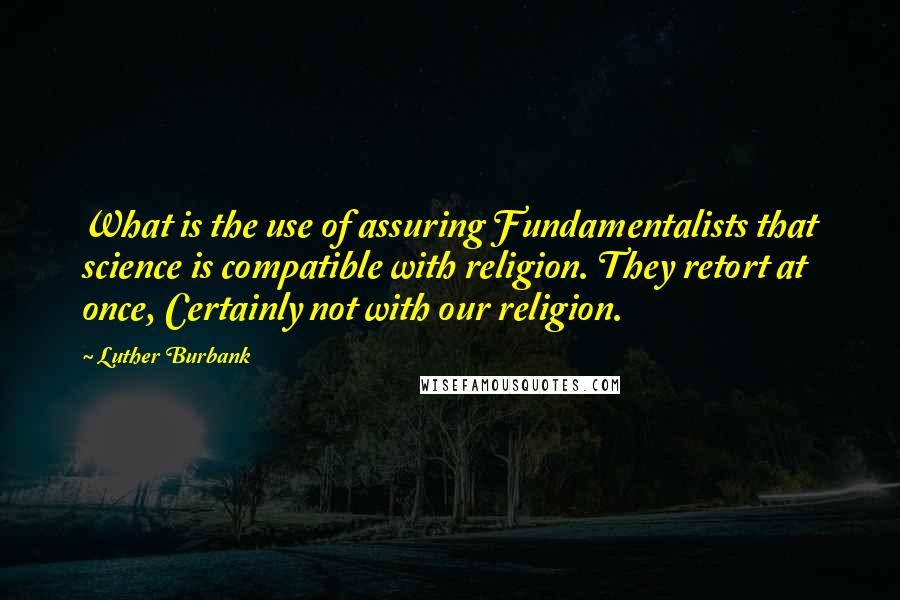 What is the use of assuring Fundamentalists that science is compatible with religion. They retort at once, Certainly not with our religion.

~ Luther Burbank

WISEFAMOUSQUOTES.COM